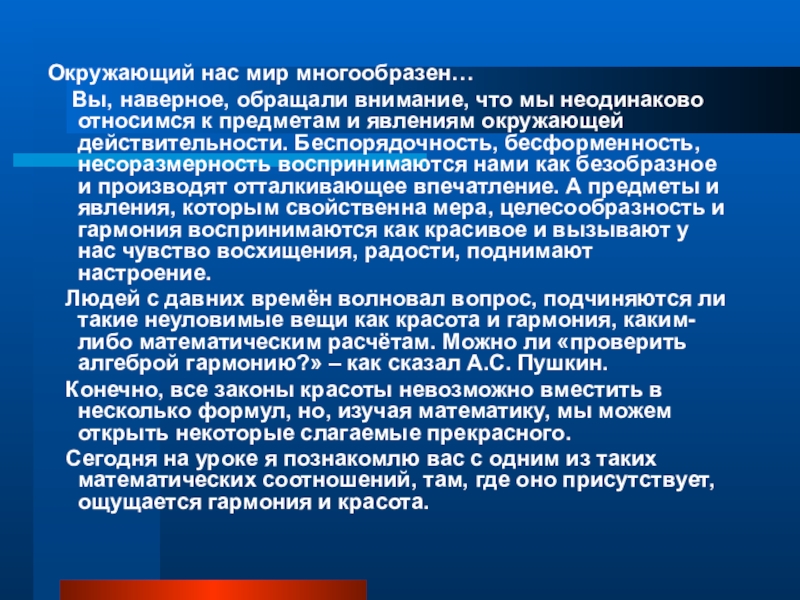 Окружающий нас мир многообразен…

Вы, наверное, обращали внимание, что мы неодинаково относимся к предметам и явлениям окружающей действительности. Беспорядочность, бесформенность, несоразмерность воспринимаются нами как безобразное и производят отталкивающее впечатление. А предметы и явления, которым свойственна мера, целесообразность и гармония воспринимаются как красивое и вызывают у нас чувство восхищения, радости, поднимают настроение.

Людей с давних времён волновал вопрос, подчиняются ли такие неуловимые вещи как красота и гармония, каким-либо математическим расчётам. Можно ли «проверить алгеброй гармонию?» – как сказал А.С. Пушкин.

Конечно, все законы красоты невозможно вместить в несколько формул, но, изучая математику, мы можем открыть некоторые слагаемые прекрасного.

Сегодня на уроке я познакомлю вас с одним из таких математических соотношений, там, где оно присутствует, ощущается гармония и красота.